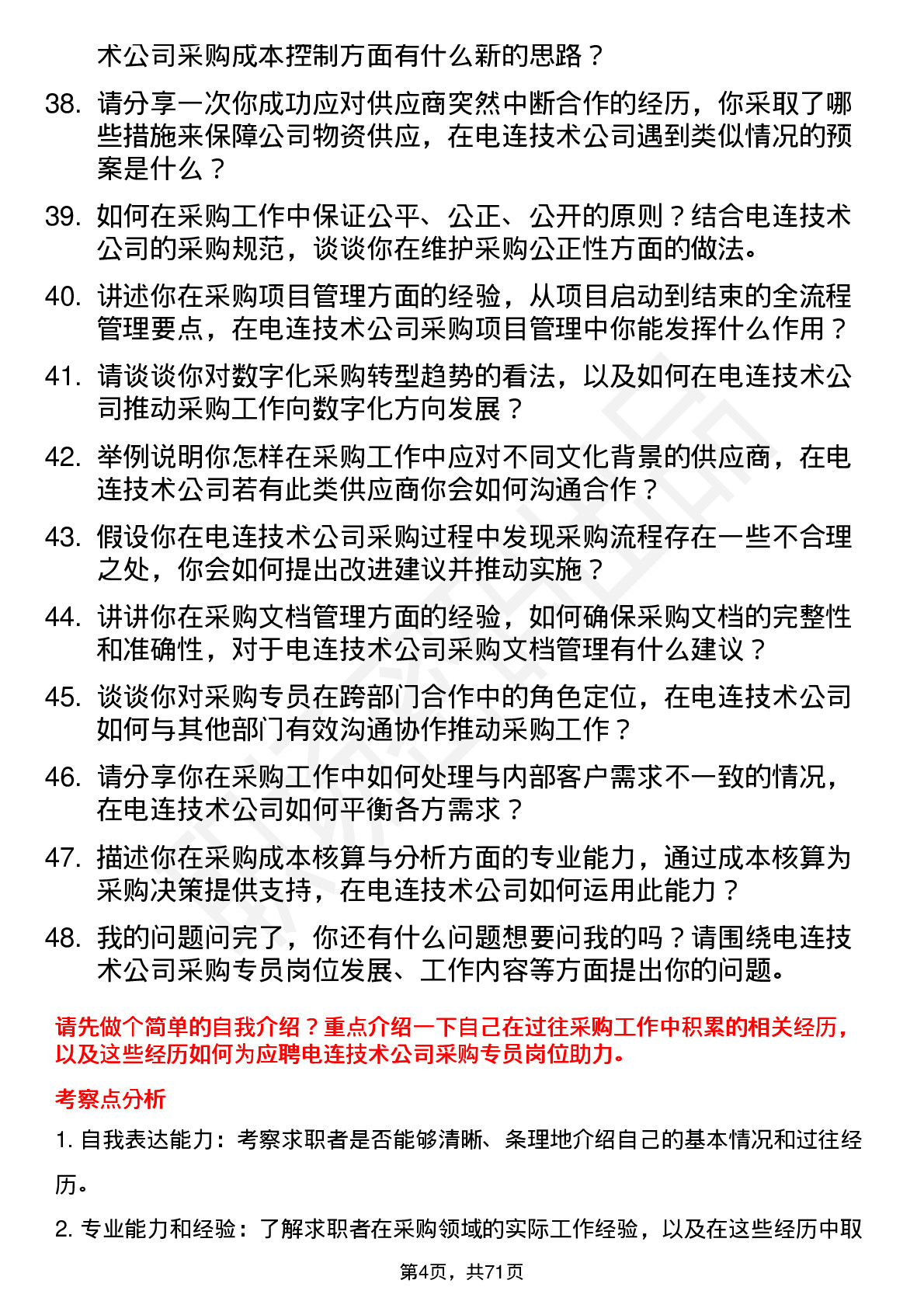 术公司采购成本控制方面有什么新的思路？

38. 请分享一次你成功应对供应商突然中断合作的经历，你采取了哪些措施来保障公司物资供应，在电连技术公司遇到类似情况的预案是什么？

39. 如何在采购工作中保证公平、公正、公开的原则？结合电连技术公司的采购规范，谈谈你在维护采购公正性方面的做法。

40. 讲述你在采购项目管理方面的经验，从项目启动到结束的全流程管理要点，在电连技术公司采购项目管理中你能发挥什么作用？

41. 请谈谈你对数字化采购转型趋势的看法，以及如何在电连技术公司推动采购工作向数字化方向发展？

42. 举例说明你怎样在采购工作中应对不同文化背景的供应商，在电连技术公司若有此类供应商你会如何沟通合作？

43. 假设你在电连技术公司采购过程中发现采购流程存在一些不合理之处，你会如何提出改进建议并推动实施？

44. 讲讲你在采购文档管理方面的经验，如何确保采购文档的完整性和准确性，对于电连技术公司采购文档管理有什么建议？

45. 谈谈你对采购专员在跨部门合作中的角色定位，在电连技术公司如何与其他部门有效沟通协作推动采购工作？

46. 请分享你在采购工作中如何处理与内部客户需求不一致的情况，在电连技术公司如何平衡各方需求？

47. 描述你在采购成本核算与分析方面的专业能力，通过成本核算为采购决策提供支持，在电连技术公司如何运用此能力？

48. 我的问题问完了，你还有什么问题想要问我的吗？请围绕电连技术公司采购专员岗位发展、工作内容等方面提出你的问题。

请先做个简单的自我介绍？重点介绍一下自己在过往采购工作中积累的相关经历，以及这些经历如何为应聘电连技术公司采购专员岗位助力。

考察点分析

1. 自我表达能力：考察求职者是否能够清晰、条理地介绍自己的基本情况和过往经历。

2. 专业能力和经验：了解求职者在采购领域的实际工作经验，以及在这些经历中取

第4页，共71页